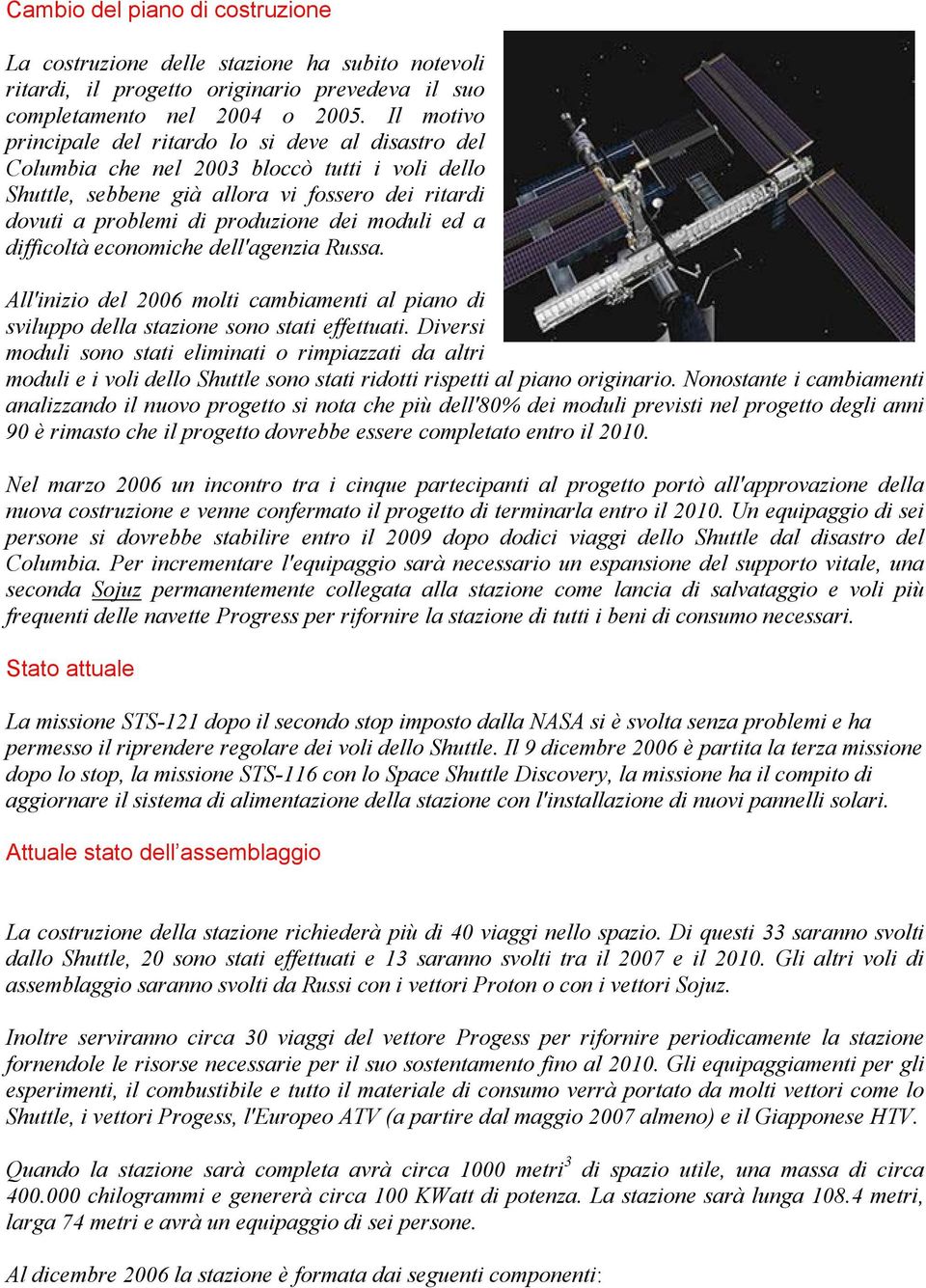 Cambio del piano di costruzione

La costruzione delle stazione ha subito notevoli ritardi, il progetto originario prevedeva il suo completamento nel 2004 o 2005. Il motivo principale del ritardo lo si deve al disastro del Columbia che nel 2003 bloccò tutti i voli dello Shuttle, sebbene già allora vi fossero dei ritardi dovuti a problemi di produzione dei moduli ed a difficoltà economiche dell'agenzia Russa.

All'inizio del 2006 molti cambiamenti al piano di sviluppo della stazione sono stati effettuati. Diversi moduli sono stati eliminati o rimpiazzati da altri moduli e i voli dello Shuttle sono stati ridotti rispetti al piano originario. Nonostante i cambiamenti analizzando il nuovo progetto si nota che più dell'80% dei moduli previsti nel progetto degli anni 90 è rimasto che il progetto dovrebbe essere completato entro il 2010.

Nel marzo 2006 un incontro tra i cinque partecipanti al progetto portò all'approvazione della nuova costruzione e venne confermato il progetto di terminarla entro il 2010. Un equipaggio di sei persone si dovrebbe stabilire entro il 2009 dopo dodici viaggi dello Shuttle dal disastro del Columbia. Per incrementare l'equipaggio sarà necessario un espansione del supporto vitale, una seconda Sojuz permanentemente collegata alla stazione come lancia di salvataggio e voli più frequenti delle navette Progress per rifornire la stazione di tutti i beni di consumo necessari.

Stato attuale

La missione STS-121 dopo il secondo stop imposto dalla NASA si è svolta senza problemi e ha permesso il riprendere regolare dei voli dello Shuttle. Il 9 dicembre 2006 è partita la terza missione dopo lo stop, la missione STS-116 con lo Space Shuttle Discovery, la missione ha il compito di aggiornare il sistema di alimentazione della stazione con l'installazione di nuovi pannelli solari.

Attuale stato dell’assemblaggio

La costruzione della stazione richiederà più di 40 viaggi nello spazio. Di questi 33 saranno svolti dallo Shuttle, 20 sono stati effettuati e 13 saranno svolti tra il 2007 e il 2010. Gli altri voli di assemblaggio saranno svolti da Russi con i vettori Proton o con i vettori Sojuz.

Inoltre serviranno circa 30 viaggi del vettore Progess per rifornire periodicamente la stazione fornendole le risorse necessarie per il suo sostentamento fino al 2010. Gli equipaggiamenti per gli esperimenti, il combustibile e tutto il materiale di consumo verrà portato da molti vettori come lo Shuttle, i vettori Progess, l'Europeo ATV (a partire dal maggio 2007 almeno) e il Giapponese HTV.

Quando la stazione sarà completa avrà circa 1000 metri$^3$ di spazio utile, una massa di circa 400.000 chilogrammi e genererà circa 100 KWatt di potenza. La stazione sarà lunga 108.4 metri, larga 74 metri e avrà un equipaggio di sei persone.

Al dicembre 2006 la stazione è formata dai seguenti componenti: